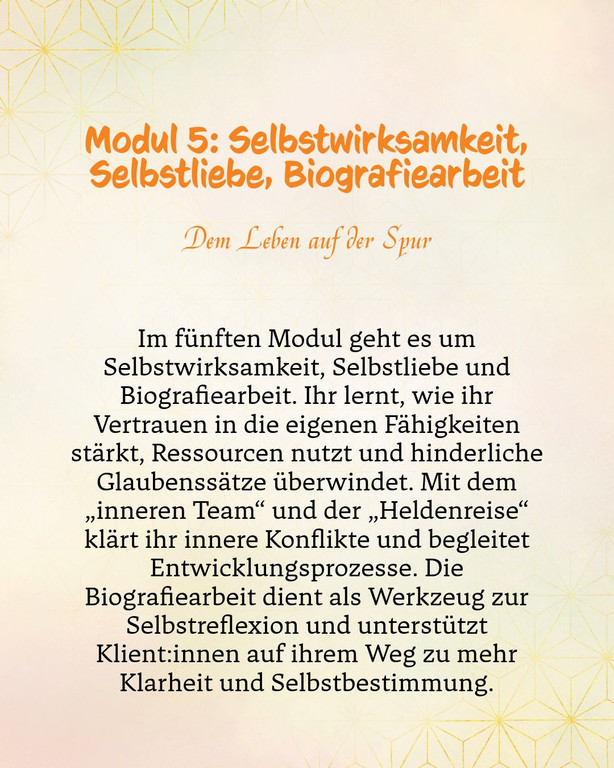 Modul 5: Selbstwirksamkeit, Selbstliebe, Biografiearbeit

Dem Leben auf der Spur

Im fünften Modul geht es um Selbstwirksamkeit, Selbstliebe und Biografiearbeit. Ihr lernt, wie ihr Vertrauen in die eigenen Fähigkeiten stärkt, Ressourcen nutzt und hinderliche Glaubenssätze überwindet. Mit dem „inneren Team“ und der „Heldenreise“ klärt ihr innere Konflikte und begleitet Entwicklungsprozesse. Die Biografiearbeit dient als Werkzeug zur Selbstreflexion und unterstützt Klient:innen auf ihrem Weg zu mehr Klarheit und Selbstbestimmung.